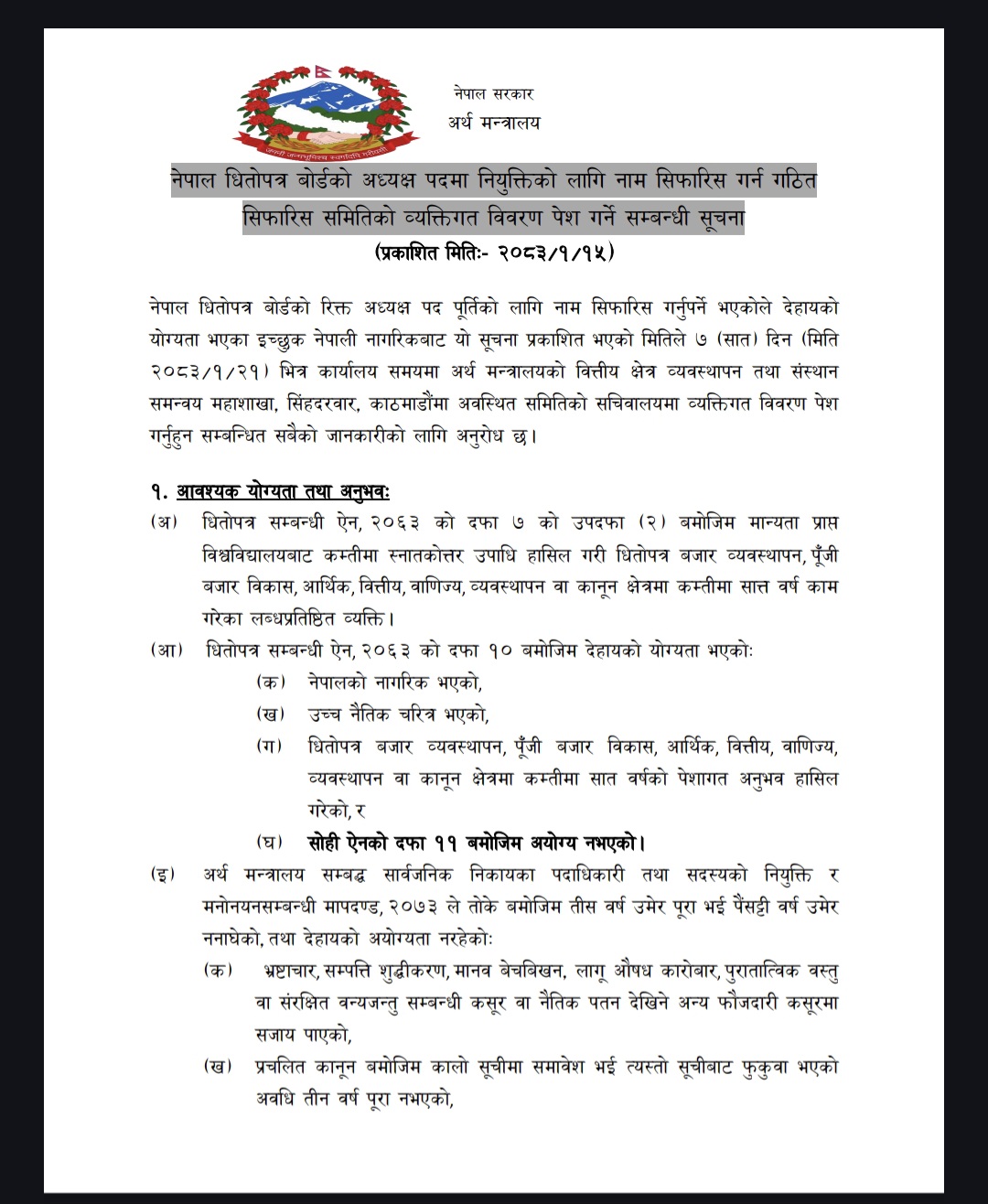 जननी जन्मभूमिश्च स्वर्गादपि गरीयसी

नेपाल सरकार
अर्थ मन्त्रालय

नेपाल धितोपत्र बोर्डको अध्यक्ष पदमा नियुक्तिको लागि नाम सिफारिस गर्न गठित सिफारिस समितिको व्यक्तिगत विवरण पेश गर्ने सम्बन्धी सूचना
(प्रकाशित मितिः- २०८३/१/१५)

नेपाल धितोपत्र बोर्डको रिक्त अध्यक्ष पद पूर्तिको लागि नाम सिफारिस गर्नुपर्ने भएकोले देहायको योग्यता भएका इच्छुक नेपाली नागरिकबाट यो सूचना प्रकाशित भएको मितिले ७ (सात) दिन (मिति २०८३/१/२१) भित्र कार्यालय समयमा अर्थ मन्त्रालयको वित्तीय क्षेत्र व्यवस्थापन तथा संस्थान समन्वय महाशाखा, सिंहदरवार, काठमाडौंमा अवस्थित समितिको सचिवालयमा व्यक्तिगत विवरण पेश गर्नुहुन सम्बन्धित सबैको जानकारीको लागि अनुरोध छ।

१. आवश्यक योग्यता तथा अनुभवः
(अ) धितोपत्र सम्बन्धी ऐन, २०६३ को दफा ७ को उपदफा (२) बमोजिम मान्यता प्राप्त विश्वविद्यालयबाट कम्तीमा स्नातकोत्तर उपाधि हासिल गरी धितोपत्र बजार व्यवस्थापन, पूँजी बजार विकास, आर्थिक, वित्तीय, वाणिज्य, व्यवस्थापन वा कानून क्षेत्रमा कम्तीमा सात्त वर्ष काम गरेका लब्धप्रतिष्ठित व्यक्ति।
(आ) धितोपत्र सम्बन्धी ऐन, २०६३ को दफा १० बमोजिम देहायको योग्यता भएकोः
(क) नेपालको नागरिक भएको,
(ख) उच्च नैतिक चरित्र भएको,
(ग) धितोपत्र बजार व्यवस्थापन, पूँजी बजार विकास, आर्थिक, वित्तीय, वाणिज्य, व्यवस्थापन वा कानून क्षेत्रमा कम्तीमा सात वर्षको पेशागत अनुभव हासिल गरेको, र
(घ) सोही ऐनको दफा ११ बमोजिम अयोग्य नभएको।
(इ) अर्थ मन्त्रालय सम्बद्ध सार्वजनिक निकायका पदाधिकारी तथा सदस्यको नियुक्ति र मनोनयनसम्बन्धी मापदण्ड, २०७३ ले तोके बमोजिम तीस वर्ष उमेर पूरा भई पैंसट्ठी वर्ष उमेर ननाघेको, तथा देहायको अयोग्यता नरहेकोः
(क) भ्रष्टाचार, सम्पत्ति शुद्धीकरण, मानव बेचबिखन, लागू औषध कारोबार, पुरातात्विक वस्तु वा संरक्षित वन्यजन्तु सम्बन्धी कसूर वा नैतिक पतन देखिने अन्य फौजदारी कसूरमा सजाय पाएको,
(ख) प्रचलित कानून बमोजिम कालो सूचीमा समावेश भई त्यस्तो सूचीबाट फुकुवा भएको अवधि तीन वर्ष पूरा नभएको,